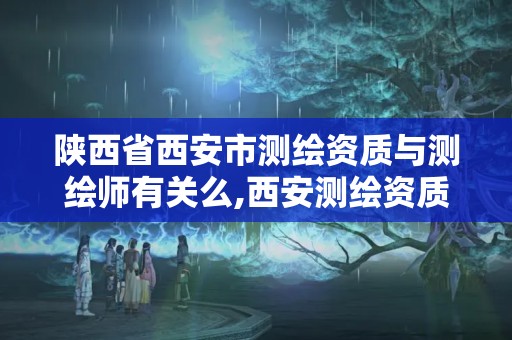 陕西省西安市测绘资质与测绘师有关么,西安测绘资质